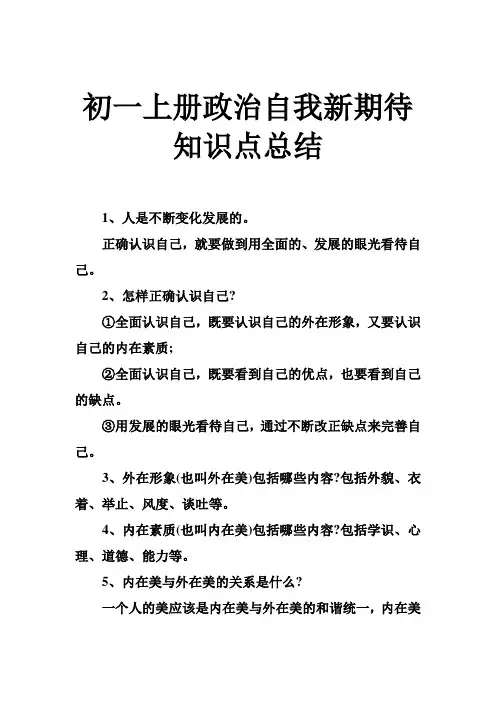 初一上册政治自我新期待知识点总结

1、人是不断变化发展的。

正确认识自己，就要做到用全面的、发展的眼光看待自己。

2、怎样正确认识自己?

①全面认识自己，既要认识自己的外在形象，又要认识自己的内在素质;

②全面认识自己，既要看到自己的优点，也要看到自己的缺点。

③用发展的眼光看待自己，通过不断改正缺点来完善自己。

3、外在形象(也叫外在美)包括哪些内容?包括外貌、衣着、举止、风度、谈吐等。

4、内在素质(也叫内在美)包括哪些内容?包括学识、心理、道德、能力等。

5、内在美与外在美的关系是什么?

一个人的美应该是内在美与外在美的和谐统一，内在美